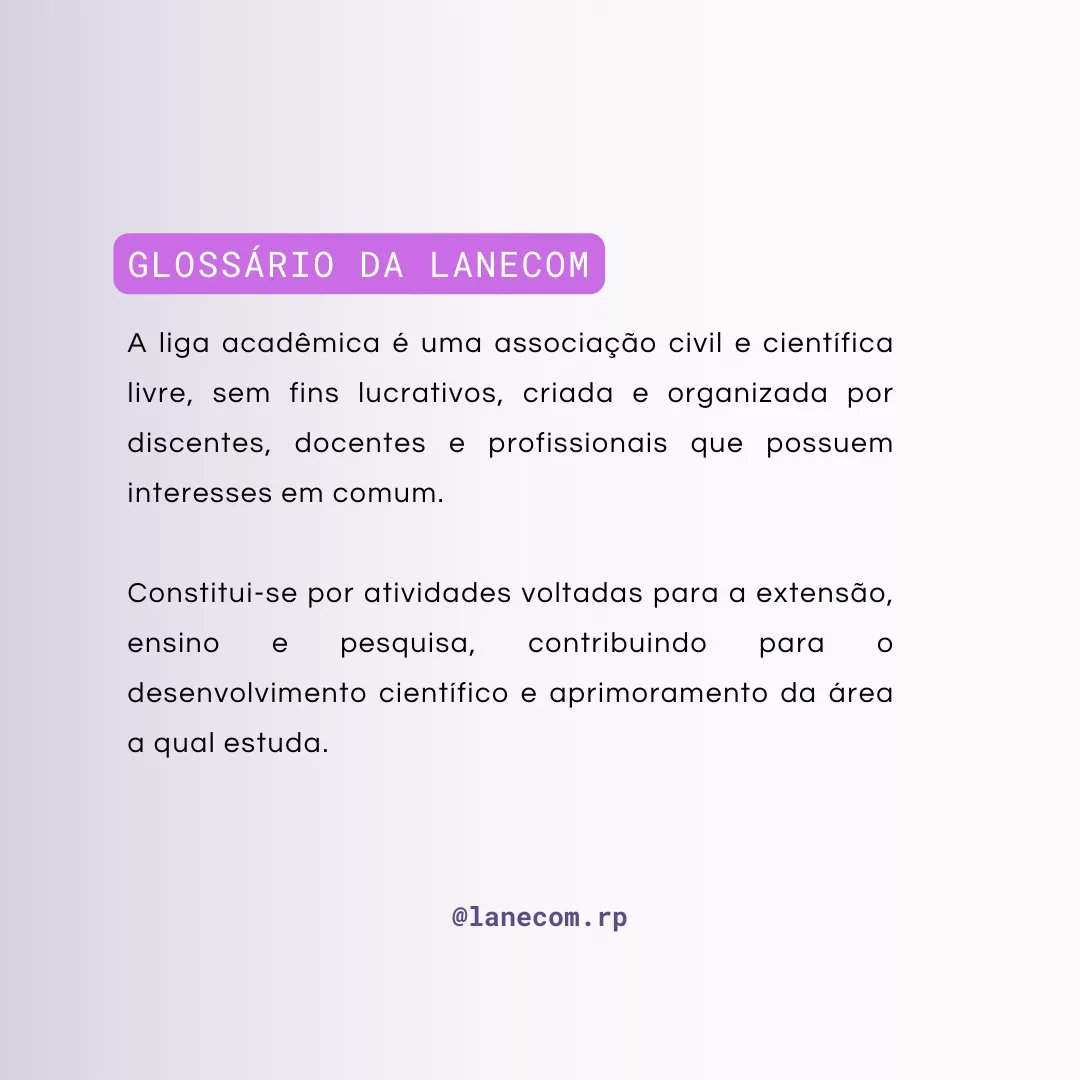 GLOSSÁRIO DA LANECOM

A liga acadêmica é uma associação civil e científica livre, sem fins lucrativos, criada e organizada por discentes, docentes e profissionais que possuem interesses em comum.

Constitui-se por atividades voltadas para a extensão, ensino e pesquisa, contribuindo para o desenvolvimento científico e aprimoramento da área a qual estuda.

@lanecom.rp